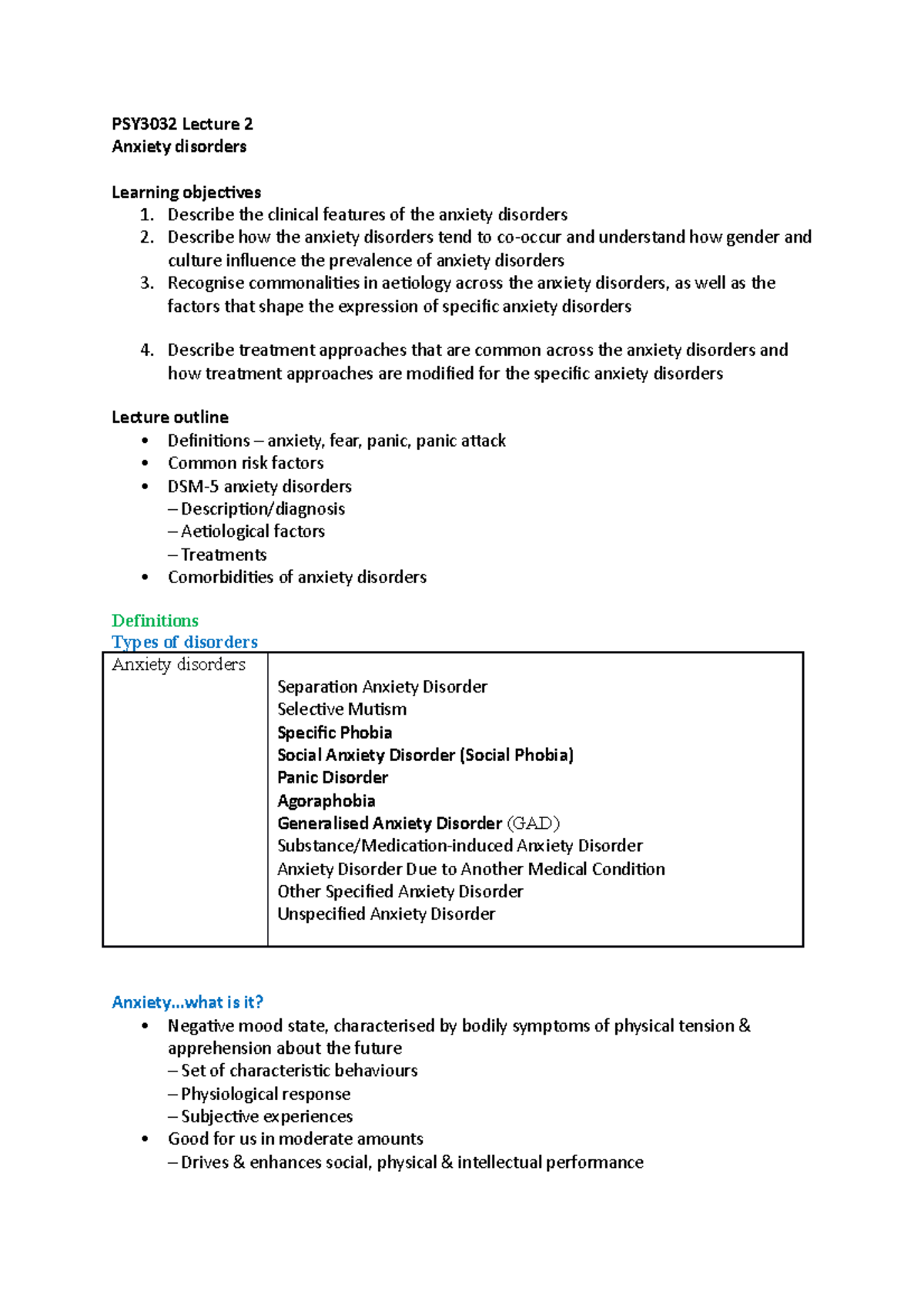 PSY3032 Lecture 2
Anxiety disorders

Learning objectives
1. Describe the clinical features of the anxiety disorders
2. Describe how the anxiety disorders tend to co-occur and understand how gender and culture influence the prevalence of anxiety disorders
3. Recognise commonalities in aetiology across the anxiety disorders, as well as the factors that shape the expression of specific anxiety disorders

4. Describe treatment approaches that are common across the anxiety disorders and how treatment approaches are modified for the specific anxiety disorders

Lecture outline
• Definitions – anxiety, fear, panic, panic attack
• Common risk factors
• DSM-5 anxiety disorders
– Description/diagnosis
– Aetiological factors
– Treatments
• Comorbidities of anxiety disorders

Definitions
Types of disorders

| Anxiety disorders | Separation Anxiety Disorder<br>Selective Mutism<br>Specific Phobia<br>Social Anxiety Disorder (Social Phobia)<br>Panic Disorder<br>Agoraphobia<br>Generalised Anxiety Disorder (GAD)<br>Substance/Medication-induced Anxiety Disorder<br>Anxiety Disorder Due to Another Medical Condition<br>Other Specified Anxiety Disorder<br>Unspecified Anxiety Disorder |
|---|---|

Anxiety...what is it?
• Negative mood state, characterised by bodily symptoms of physical tension & apprehension about the future
– Set of characteristic behaviours
– Physiological response
– Subjective experiences
• Good for us in moderate amounts
– Drives & enhances social, physical & intellectual performance